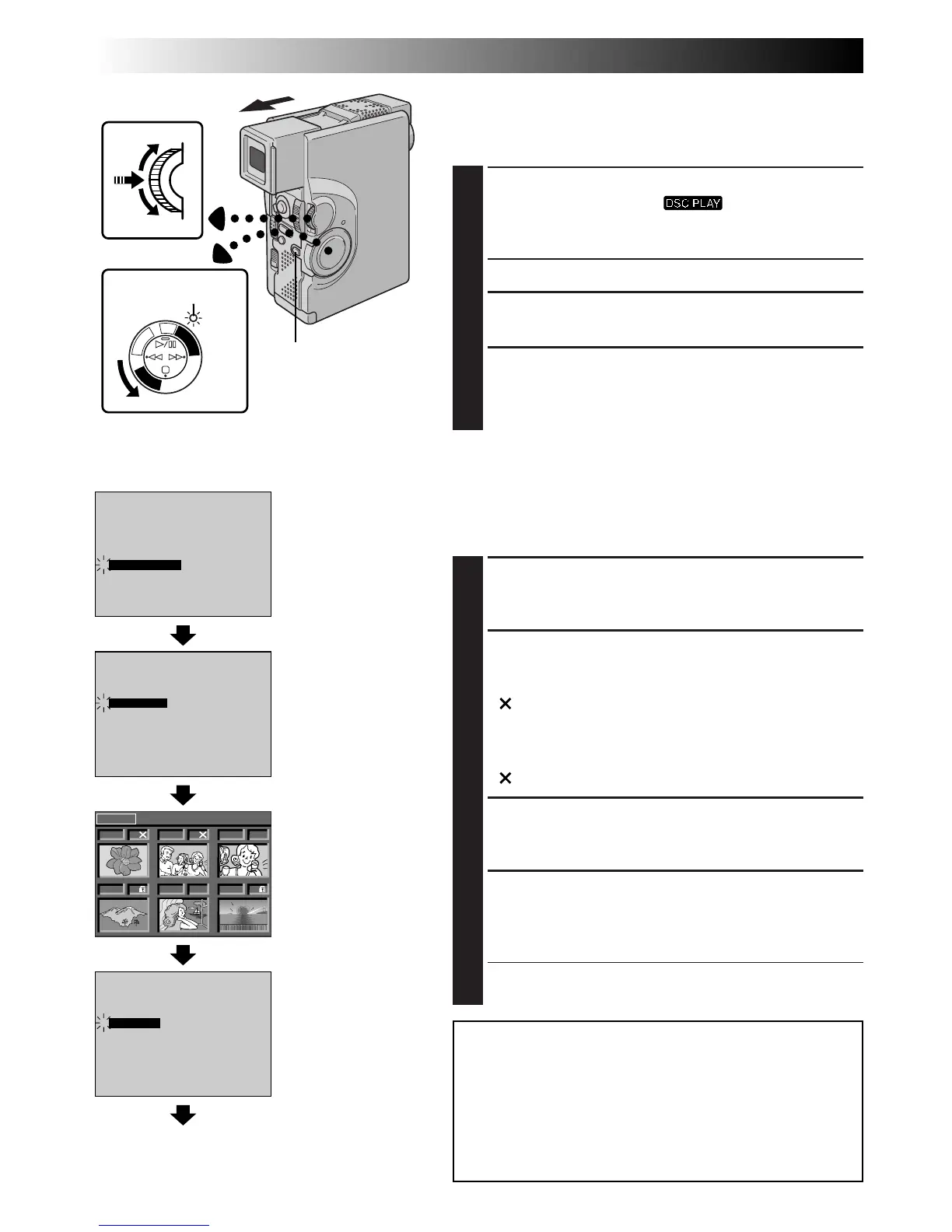 DSC PLAY